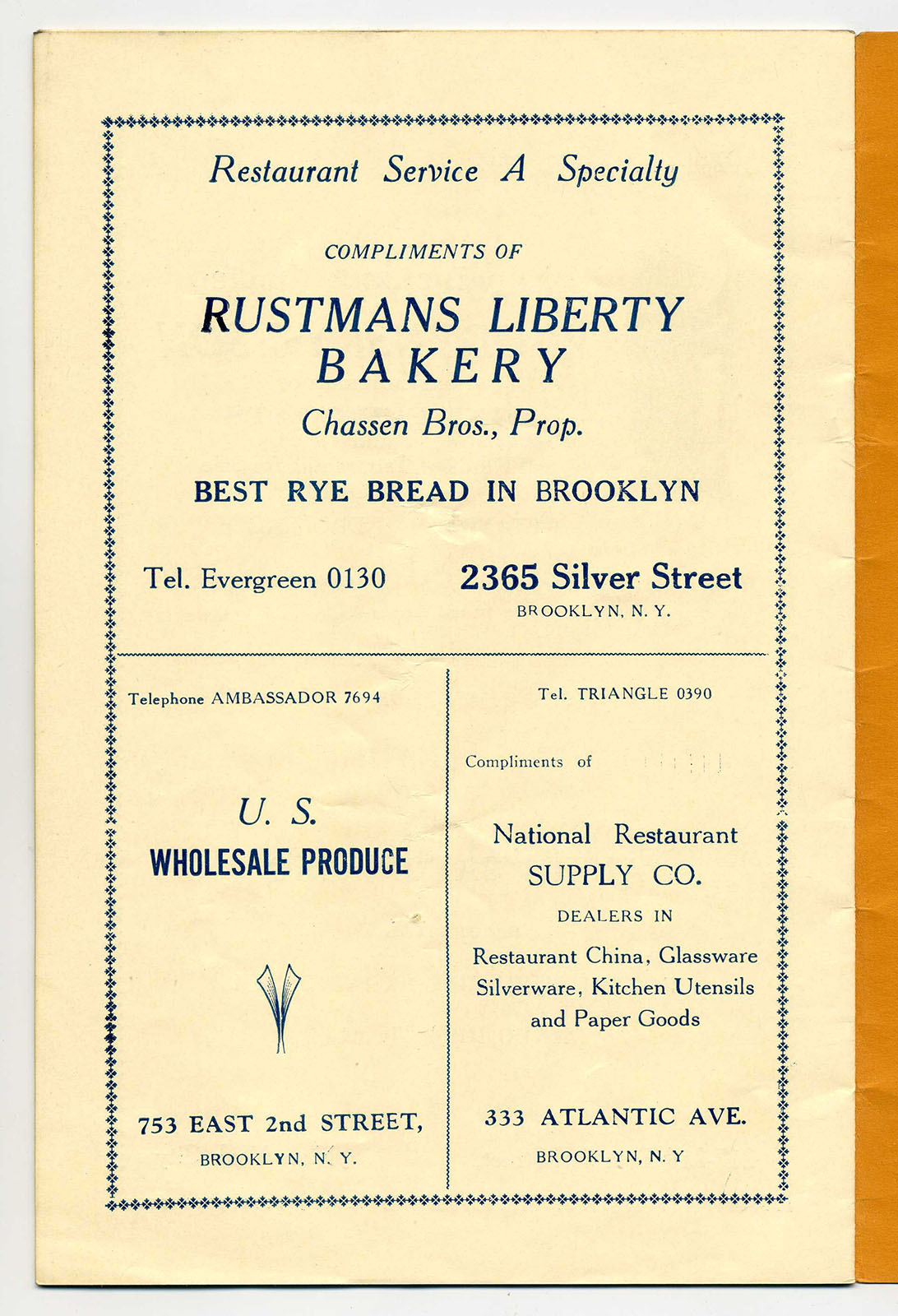 Restaurant Service A Specialty

COMPLIMENTS OF

RUSTMANS LIBERTY BAKERY

Chassen Bros., Prop.

BEST RYE BREAD IN BROOKLYN

Tel. Evergreen 0130

2365 Silver Street
BROOKLYN, N. Y.

Telephone AMBASSADOR 7694

U. S.
WHOLESALE PRODUCE

753 EAST 2nd STREET,
BROOKLYN, N. Y.

Tel. TRIANGLE 0390

Compliments of

National Restaurant
SUPPLY CO.

DEALERS IN

Restaurant China, Glassware Silverware, Kitchen Utensils and Paper Goods

333 ATLANTIC AVE.
BROOKLYN, N. Y